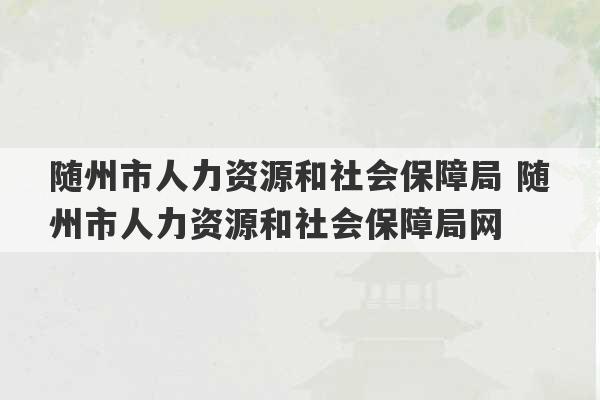 随州市人力资源和社会保障局 随州市人力资源和社会保障局网